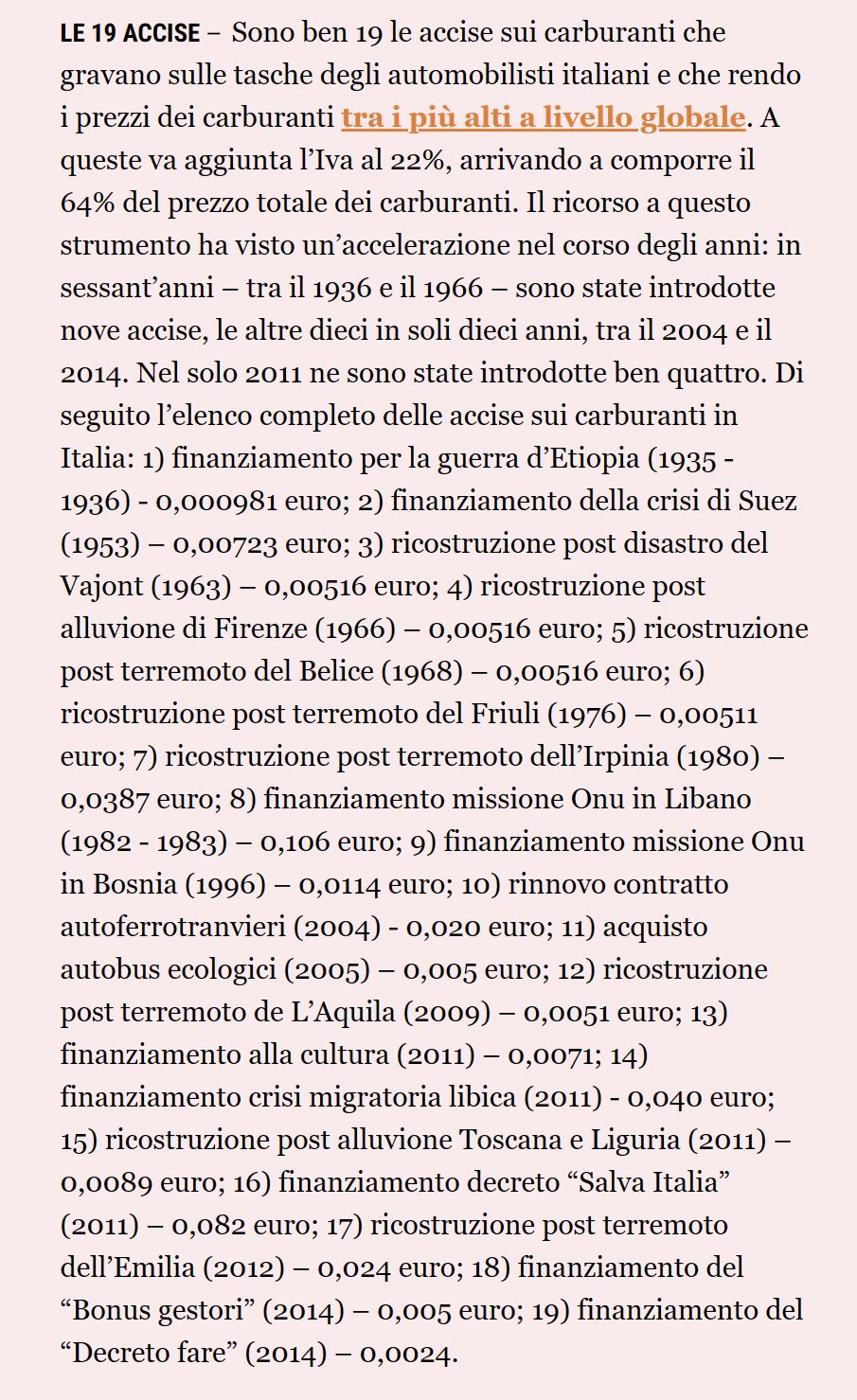 LE 19 ACCISE – Sono ben 19 le accise sui carburanti che gravano sulle tasche degli automobilisti italiani e che rendo i prezzi dei carburanti tra i più alti a livello globale. A queste va aggiunta l’Iva al 22%, arrivando a comporre il 64% del prezzo totale dei carburanti. Il ricorso a questo strumento ha visto un’accelerazione nel corso degli anni: in sessant’anni – tra il 1936 e il 1966 – sono state introdotte nove accise, le altre dieci in soli dieci anni, tra il 2004 e il 2014. Nel solo 2011 ne sono state introdotte ben quattro. Di seguito l’elenco completo delle accise sui carburanti in Italia: 1) finanziamento per la guerra d’Etiopia (1935 - 1936) - 0,000981 euro; 2) finanziamento della crisi di Suez (1953) – 0,00723 euro; 3) ricostruzione post disastro del Vajont (1963) – 0,00516 euro; 4) ricostruzione post alluvione di Firenze (1966) – 0,00516 euro; 5) ricostruzione post terremoto del Belice (1968) – 0,00516 euro; 6) ricostruzione post terremoto del Friuli (1976) – 0,00511 euro; 7) ricostruzione post terremoto dell’Irpinia (1980) – 0,0387 euro; 8) finanziamento missione Onu in Libano (1982 - 1983) – 0,106 euro; 9) finanziamento missione Onu in Bosnia (1996) – 0,0114 euro; 10) rinnovo contratto autoferrotranvieri (2004) - 0,020 euro; 11) acquisto autobus ecologici (2005) – 0,005 euro; 12) ricostruzione post terremoto de L’Aquila (2009) – 0,0051 euro; 13) finanziamento alla cultura (2011) – 0,0071; 14) finanziamento crisi migratoria libica (2011) - 0,040 euro; 15) ricostruzione post alluvione Toscana e Liguria (2011) – 0,0089 euro; 16) finanziamento decreto “Salva Italia” (2011) – 0,082 euro; 17) ricostruzione post terremoto dell’Emilia (2012) – 0,024 euro; 18) finanziamento del “Bonus gestori” (2014) – 0,005 euro; 19) finanziamento del “Decreto fare” (2014) – 0,0024.